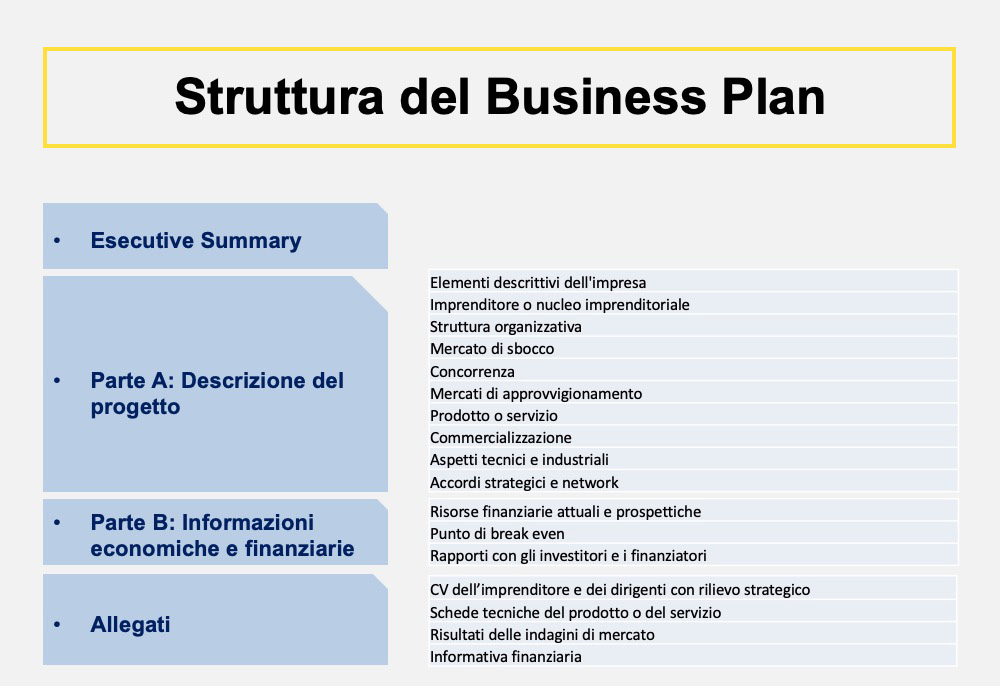 Struttura del Business Plan

• Esecutive Summary

• Parte A: Descrizione del progetto

Elementi descrittivi dell'impresa
Imprenditore o nucleo imprenditoriale
Struttura organizzativa
Mercato di sbocco
Concorrenza
Mercati di approvvigionamento
Prodotto o servizio
Commercializzazione
Aspetti tecnici e industriali
Accordi strategici e network

• Parte B: Informazioni economiche e finanziarie

Risorse finanziarie attuali e prospettiche
Punto di break even
Rapporti con gli investitori e i finanziatori

• Allegati

CV dell'imprenditore e dei dirigenti con rilievo strategico
Schede tecniche del prodotto o del servizio
Risultati delle indagini di mercato
Informativa finanziaria